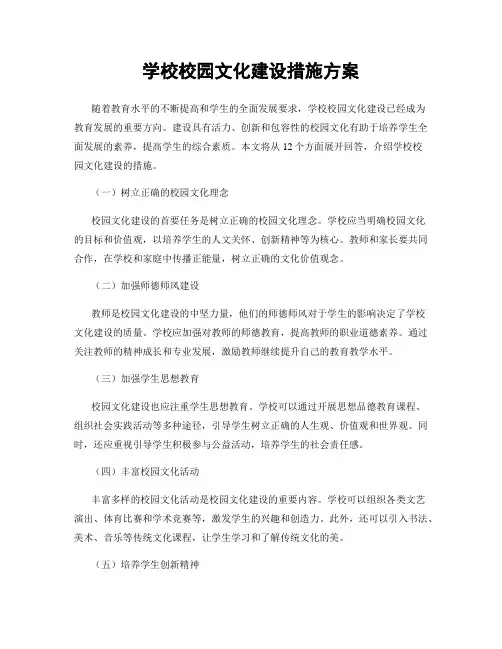 学校校园文化建设措施方案

随着教育水平的不断提高和学生的全面发展要求，学校校园文化建设已经成为教育发展的重要方向。建设具有活力、创新和包容性的校园文化有助于培养学生全面发展的素养，提高学生的综合素质。本文将从 12 个方面展开回答，介绍学校校园文化建设的措施。

（一）树立正确的校园文化理念

校园文化建设的首要任务是树立正确的校园文化理念。学校应当明确校园文化的目标和价值观，以培养学生的人文关怀、创新精神等为核心。教师和家长要共同合作，在学校和家庭中传播正能量，树立正确的文化价值观念。

（二）加强师德师风建设

教师是校园文化建设的中坚力量，他们的师德师风对于学生的影响决定了学校文化建设的质量。学校应加强对教师的师德教育，提高教师的职业道德素养。通过关注教师的精神成长和专业发展，激励教师继续提升自己的教育教学水平。

（三）加强学生思想教育

校园文化建设也应注重学生思想教育。学校可以通过开展思想品德教育课程、组织社会实践活动等多种途径，引导学生树立正确的人生观、价值观和世界观。同时，还应重视引导学生积极参与公益活动，培养学生的社会责任感。

（四）丰富校园文化活动

丰富多样的校园文化活动是校园文化建设的重要内容。学校可以组织各类文艺演出、体育比赛和学术竞赛等，激发学生的兴趣和创造力。此外，还可以引入书法、美术、音乐等传统文化课程，让学生学习和了解传统文化的美。

（五）培养学生创新精神